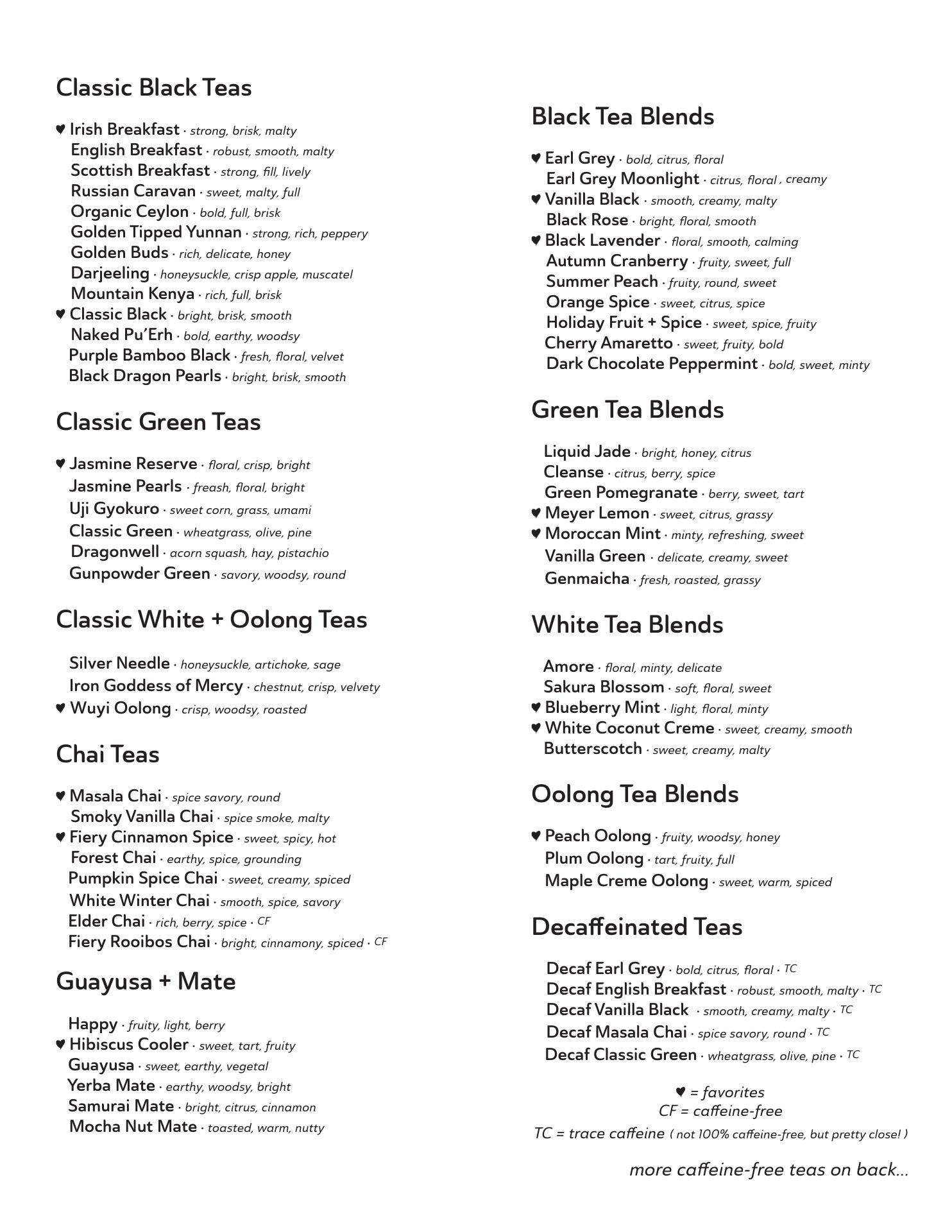 Classic Black Teas

♥ Irish Breakfast · strong, brisk, malty
English Breakfast · robust, smooth, malty
Scottish Breakfast · strong, fill, lively
Russian Caravan · sweet, malty, full
Organic Ceylon · bold, full, brisk
Golden Tipped Yunnan · strong, rich, peppery
Golden Buds · rich, delicate, honey
Darjeeling · honeysuckle, crisp apple, muscatel
Mountain Kenya · rich, full, brisk
♥ Classic Black · bright, brisk, smooth
Naked Pu'Erh · bold, earthy, woodsy
Purple Bamboo Black · fresh, floral, velvet
Black Dragon Pearls · bright, brisk, smooth

Classic Green Teas

♥ Jasmine Reserve · floral, crisp, bright
Jasmine Pearls · freash, floral, bright
Uji Gyokuro · sweet corn, grass, umami
Classic Green · wheatgrass, olive, pine
Dragonwell · acorn squash, hay, pistachio
Gunpowder Green · savory, woodsy, round

Classic White + Oolong Teas

Silver Needle · honeysuckle, artichoke, sage
Iron Goddess of Mercy · chestnut, crisp, velvety
♥ Wuyi Oolong · crisp, woodsy, roasted

Chai Teas

♥ Masala Chai · spice savory, round
Smoky Vanilla Chai · spice smoke, malty
♥ Fiery Cinnamon Spice · sweet, spicy, hot
Forest Chai · earthy, spice, grounding
Pumpkin Spice Chai · sweet, creamy, spiced
White Winter Chai · smooth, spice, savory
Elder Chai · rich, berry, spice · CF
Fiery Rooibos Chai · bright, cinnamony, spiced · CF

Guayusa + Mate

Happy · fruity, light, berry
♥ Hibiscus Cooler · sweet, tart, fruity
Guayusa · sweet, earthy, vegetal
Yerba Mate · earthy, woodsy, bright
Samurai Mate · bright, citrus, cinnamon
Mocha Nut Mate · toasted, warm, nutty

Black Tea Blends

♥ Earl Grey · bold, citrus, floral
Earl Grey Moonlight · citrus, floral , creamy
♥ Vanilla Black · smooth, creamy, malty
Black Rose · bright, floral, smooth
♥ Black Lavender · floral, smooth, calming
Autumn Cranberry · fruity, sweet, full
Summer Peach · fruity, round, sweet
Orange Spice · sweet, citrus, spice
Holiday Fruit + Spice · sweet, spice, fruity
Cherry Amaretto · sweet, fruity, bold
Dark Chocolate Peppermint · bold, sweet, minty

Green Tea Blends

Liquid Jade · bright, honey, citrus
Cleanse · citrus, berry, spice
Green Pomegranate · berry, sweet, tart
♥ Meyer Lemon · sweet, citrus, grassy
♥ Moroccan Mint · minty, refreshing, sweet
Vanilla Green · delicate, creamy, sweet
Genmaicha · fresh, roasted, grassy

White Tea Blends

Amore · floral, minty, delicate
Sakura Blossom · soft, floral, sweet
♥ Blueberry Mint · light, floral, minty
♥ White Coconut Creme · sweet, creamy, smooth
Butterscotch · sweet, creamy, malty

Oolong Tea Blends

♥ Peach Oolong · fruity, woodsy, honey
Plum Oolong · tart, fruity, full
Maple Creme Oolong · sweet, warm, spiced

Decaffeinated Teas

Decaf Earl Grey · bold, citrus, floral · TC
Decaf English Breakfast · robust, smooth, malty · TC
Decaf Vanilla Black · smooth, creamy, malty · TC
Decaf Masala Chai · spice savory, round · TC
Decaf Classic Green · wheatgrass, olive, pine · TC

♥ = favorites
CF = caffeine-free
TC = trace caffeine ( not 100% caffeine-free, but pretty close! )

more caffeine-free teas on back...